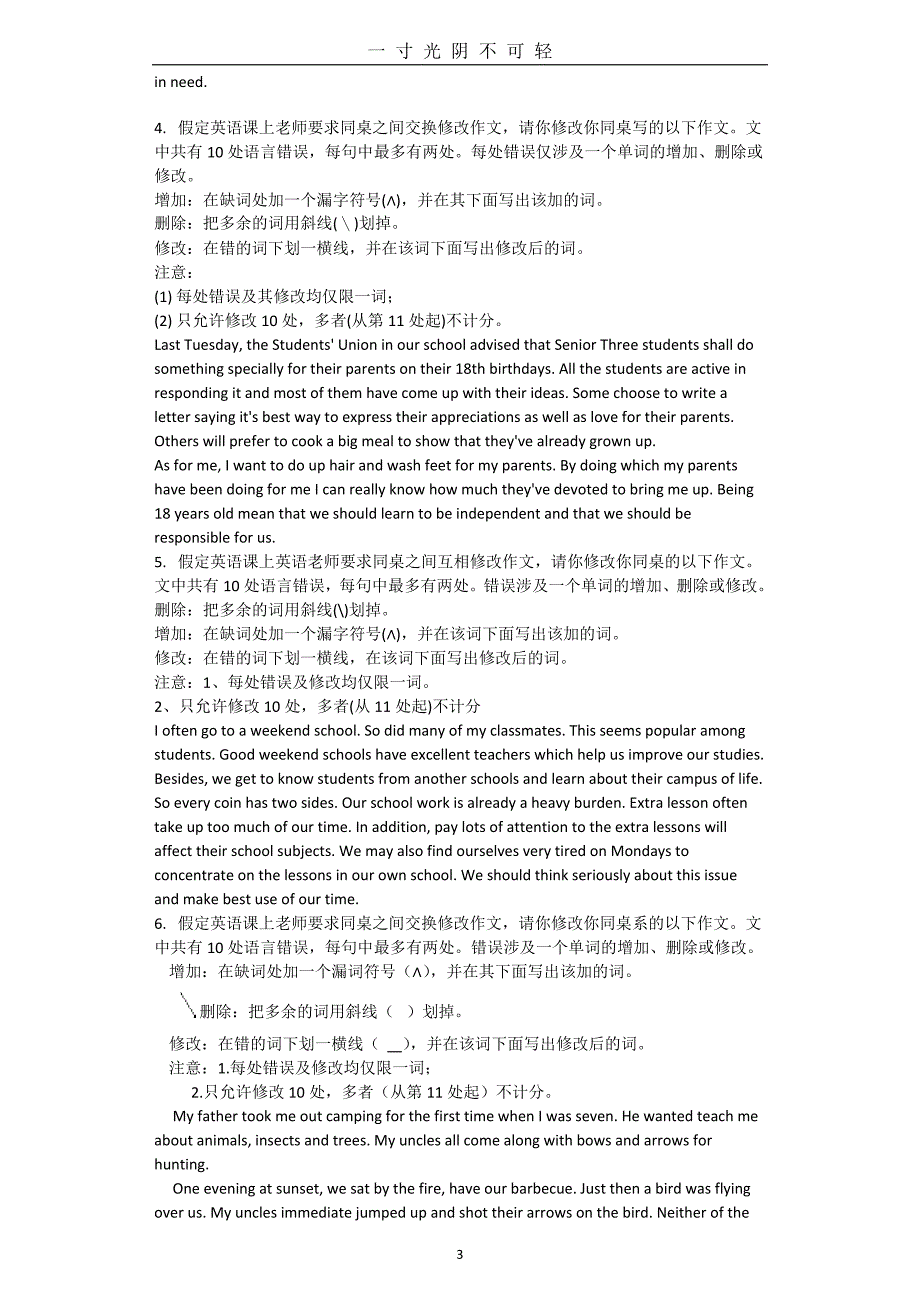 一 寸 光 阴 不 可 轻

in need.

4. 假定英语课上老师要求同桌之间交换修改作文，请你修改你同桌写的以下作文。文中共有 10 处语言错误，每句中最多有两处。每处错误仅涉及一个单词的增加、删除或修改。
增加：在缺词处加一个漏字符号(∧)，并在其下面写出该加的词。
删除：把多余的词用斜线(＼)划掉。
修改：在错的词下划一横线，并在该词下面写出修改后的词。
注意：
(1) 每处错误及其修改均仅限一词；
(2) 只允许修改 10 处，多者(从第 11 处起)不计分。
Last Tuesday, the Students' Union in our school advised that Senior Three students shall do something specially for their parents on their 18th birthdays. All the students are active in responding it and most of them have come up with their ideas. Some choose to write a letter saying it's best way to express their appreciations as well as love for their parents. Others will prefer to cook a big meal to show that they've already grown up.
As for me, I want to do up hair and wash feet for my parents. By doing which my parents have been doing for me I can really know how much they've devoted to bring me up. Being 18 years old mean that we should learn to be independent and that we should be responsible for us.
5. 假定英语课上英语老师要求同桌之间互相修改作文，请你修改你同桌的以下作文。文中共有 10 处语言错误，每句中最多有两处。错误涉及一个单词的增加、删除或修改。
删除：把多余的词用斜线(\)划掉。
增加：在缺词处加一个漏字符号(∧)，并在该词下面写出该加的词。
修改：在错的词下划一横线，在该词下面写出修改后的词。
注意：1、每处错误及修改均仅限一词。
2、只允许修改 10 处，多者(从 11 处起)不计分
I often go to a weekend school. So did many of my classmates. This seems popular among students. Good weekend schools have excellent teachers which help us improve our studies. Besides, we get to know students from another schools and learn about their campus of life. So every coin has two sides. Our school work is already a heavy burden. Extra lesson often take up too much of our time. In addition, pay lots of attention to the extra lessons will affect their school subjects. We may also find ourselves very tired on Mondays to concentrate on the lessons in our own school. We should think seriously about this issue and make best use of our time.
6. 假定英语课上老师要求同桌之间交换修改作文，请你修改你同桌系的以下作文。文中共有 10 处语言错误，每句中最多有两处。错误涉及一个单词的增加、删除或修改。
增加：在缺词处加一个漏词符号（∧），并在其下面写出该加的词。
＼删除：把多余的词用斜线（ ）划掉。
修改：在错的词下划一横线（ __），并在该词下面写出修改后的词。
注意：1.每处错误及修改均仅限一词；
2.只允许修改 10 处，多者（从第 11 处起）不计分。
My father took me out camping for the first time when I was seven. He wanted teach me about animals, insects and trees. My uncles all come along with bows and arrows for hunting.
One evening at sunset, we sat by the fire, have our barbecue. Just then a bird was flying over us. My uncles immediate jumped up and shot their arrows on the bird. Neither of the

3